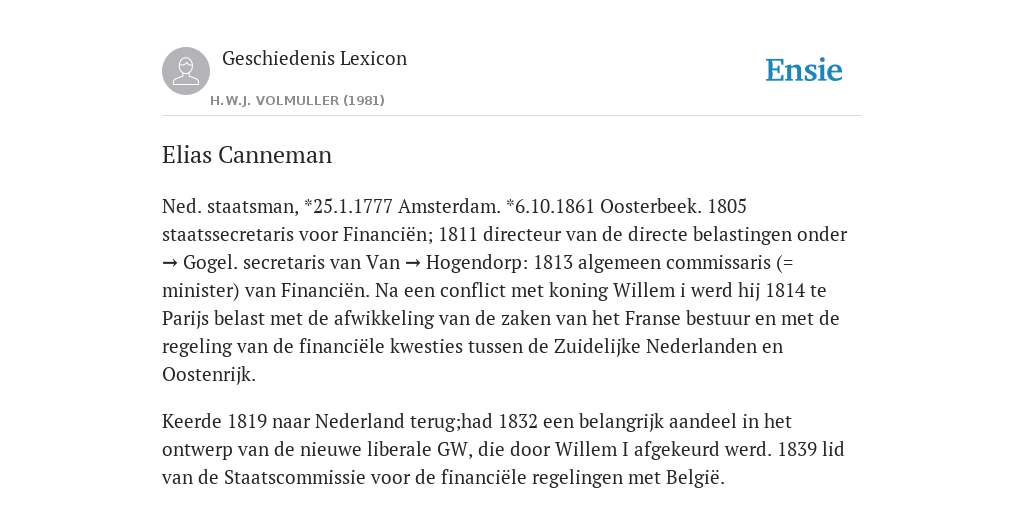 Geschiedenis Lexicon

H.W.J. VOLMULLER (1981)

Ensie

Elias Canneman

Ned. staatsman, *25.1.1777 Amsterdam. *6.10.1861 Oosterbeek. 1805 staatssecretaris voor Financiën; 1811 directeur van de directe belastingen onder → Gogel. secretaris van Van → Hogendorp: 1813 algemeen commissaris (= minister) van Financiën. Na een conflict met koning Willem i werd hij 1814 te Parijs belast met de afwikkeling van de zaken van het Franse bestuur en met de regeling van de financiële kwesties tussen de Zuidelijke Nederlanden en Oostenrijk.

Keerde 1819 naar Nederland terug;had 1832 een belangrijk aandeel in het ontwerp van de nieuwe liberale GW, die door Willem I afgekeurd werd. 1839 lid van de Staatscommissie voor de financiële regelingen met België.